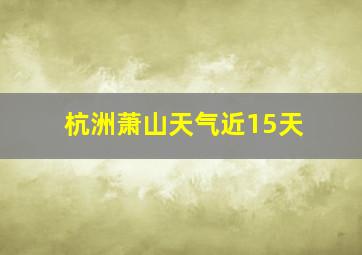 杭洲萧山天气近15天